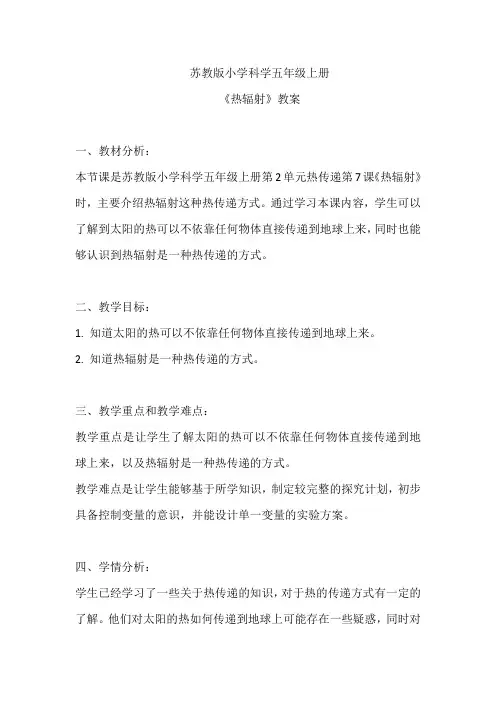 苏教版小学科学五年级上册

《热辐射》教案

一、教材分析：

本节课是苏教版小学科学五年级上册第2单元热传递第7课《热辐射》时，主要介绍热辐射这种热传递方式。通过学习本课内容，学生可以了解到太阳的热可以不依靠任何物体直接传递到地球上来，同时也能够认识到热辐射是一种热传递的方式。

二、教学目标：

1. 知道太阳的热可以不依靠任何物体直接传递到地球上来。

2. 知道热辐射是一种热传递的方式。

三、教学重点和教学难点：

教学重点是让学生了解太阳的热可以不依靠任何物体直接传递到地球上来，以及热辐射是一种热传递的方式。

教学难点是让学生能够基于所学知识，制定较完整的探究计划，初步具备控制变量的意识，并能设计单一变量的实验方案。

四、学情分析：

学生已经学习了一些关于热传递的知识，对于热的传递方式有一定的了解。他们对太阳的热如何传递到地球上可能存在一些疑惑，同时对